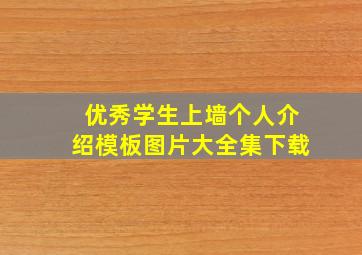 优秀学生上墙个人介绍模板图片大全集下载